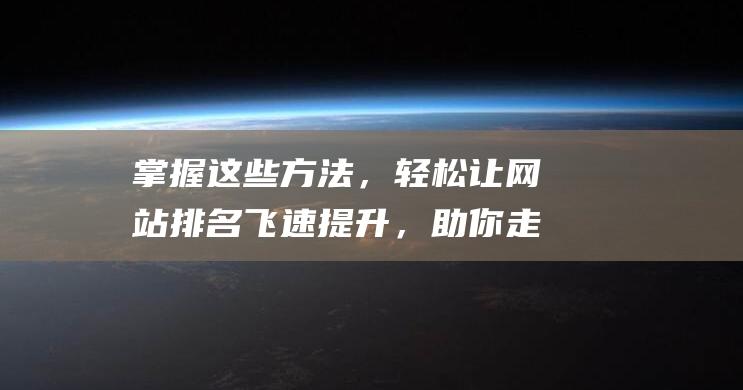 掌握这些方法，轻松让网站排名飞速提升，助你走